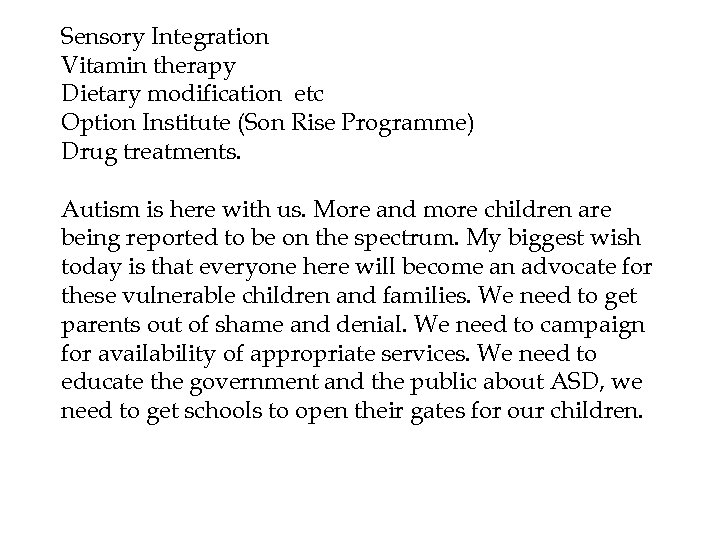 Sensory Integration
Vitamin therapy
Dietary modification etc
Option Institute (Son Rise Programme)
Drug treatments.

Autism is here with us. More and more children are being reported to be on the spectrum. My biggest wish today is that everyone here will become an advocate for these vulnerable children and families. We need to get parents out of shame and denial. We need to campaign for availability of appropriate services. We need to educate the government and the public about ASD, we need to get schools to open their gates for our children.